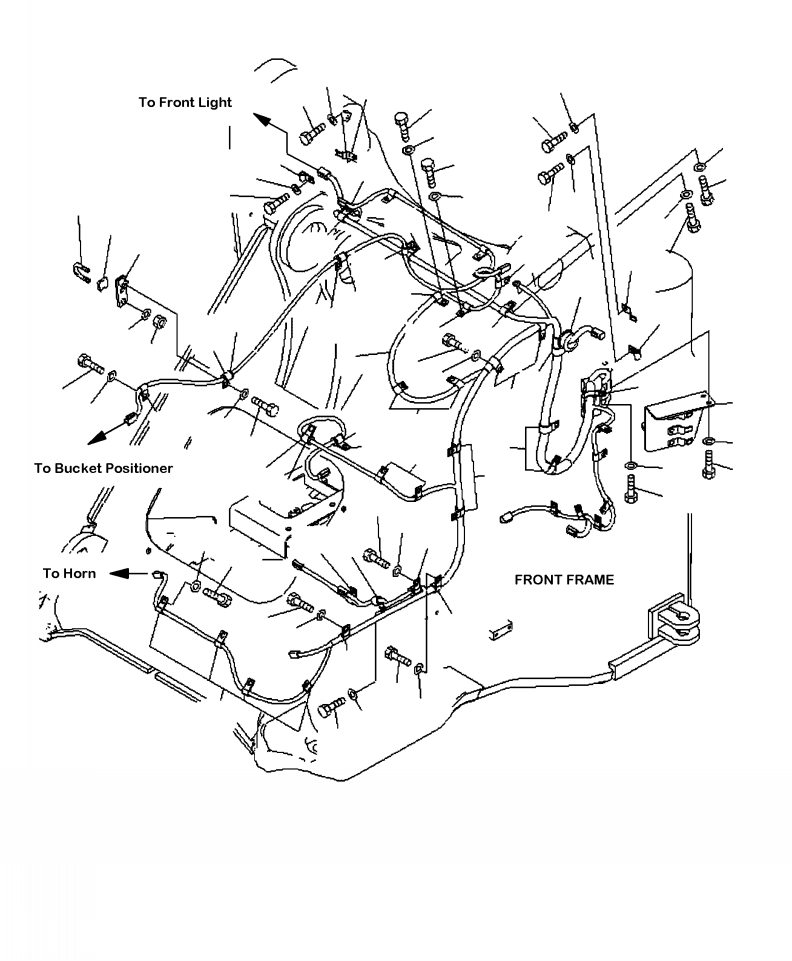 To Front Light

To Bucket Positioner

To Horn

FRONT FRAME